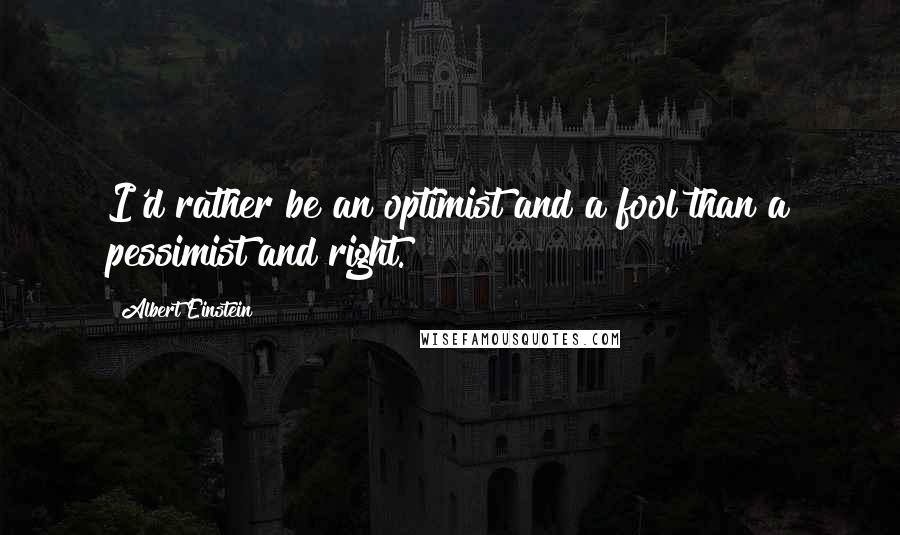 I'd rather be an optimist and a fool than a pessimist and right.

Albert Einstein

WISEFAMOUSQUOTES.COM